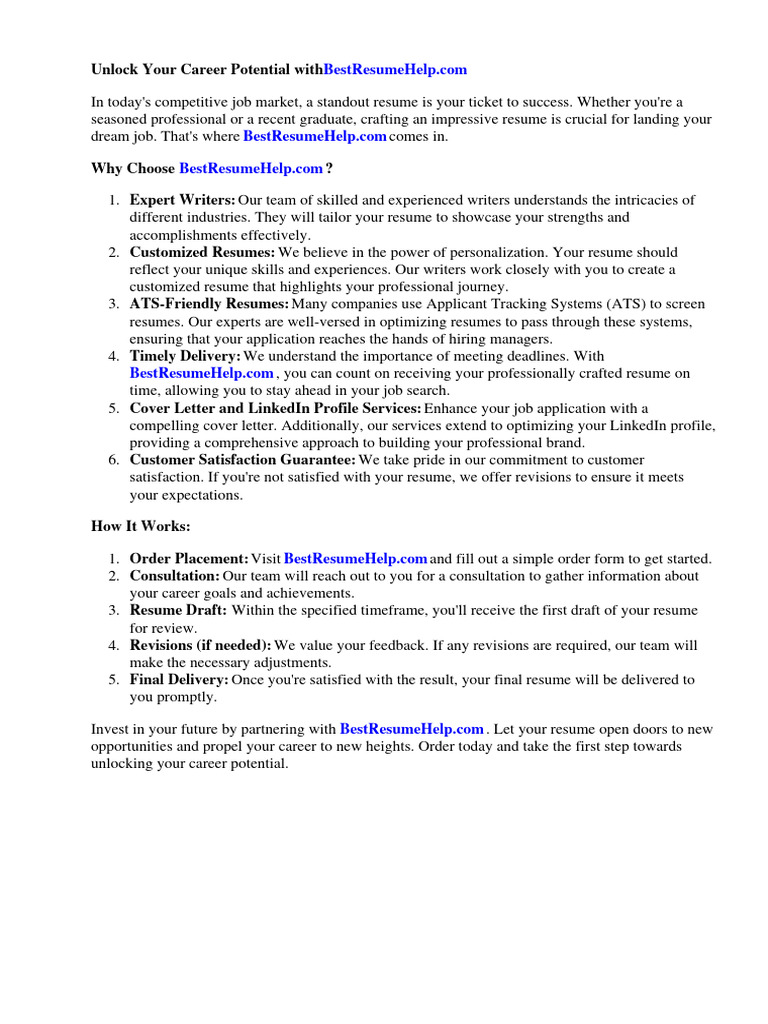 Unlock Your Career Potential withBestResumeHelp.com

In today's competitive job market, a standout resume is your ticket to success. Whether you're a seasoned professional or a recent graduate, crafting an impressive resume is crucial for landing your dream job. That's where BestResumeHelp.com comes in.

Why Choose BestResumeHelp.com ?

1. Expert Writers: Our team of skilled and experienced writers understands the intricacies of different industries. They will tailor your resume to showcase your strengths and accomplishments effectively.
2. Customized Resumes: We believe in the power of personalization. Your resume should reflect your unique skills and experiences. Our writers work closely with you to create a customized resume that highlights your professional journey.
3. ATS-Friendly Resumes: Many companies use Applicant Tracking Systems (ATS) to screen resumes. Our experts are well-versed in optimizing resumes to pass through these systems, ensuring that your application reaches the hands of hiring managers.
4. Timely Delivery: We understand the importance of meeting deadlines. With BestResumeHelp.com , you can count on receiving your professionally crafted resume on time, allowing you to stay ahead in your job search.
5. Cover Letter and LinkedIn Profile Services: Enhance your job application with a compelling cover letter. Additionally, our services extend to optimizing your LinkedIn profile, providing a comprehensive approach to building your professional brand.
6. Customer Satisfaction Guarantee: We take pride in our commitment to customer satisfaction. If you're not satisfied with your resume, we offer revisions to ensure it meets your expectations.

How It Works:

1. Order Placement: Visit BestResumeHelp.com and fill out a simple order form to get started.
2. Consultation: Our team will reach out to you for a consultation to gather information about your career goals and achievements.
3. Resume Draft: Within the specified timeframe, you'll receive the first draft of your resume for review.
4. Revisions (if needed): We value your feedback. If any revisions are required, our team will make the necessary adjustments.
5. Final Delivery: Once you're satisfied with the result, your final resume will be delivered to you promptly.

Invest in your future by partnering with BestResumeHelp.com . Let your resume open doors to new opportunities and propel your career to new heights. Order today and take the first step towards unlocking your career potential.